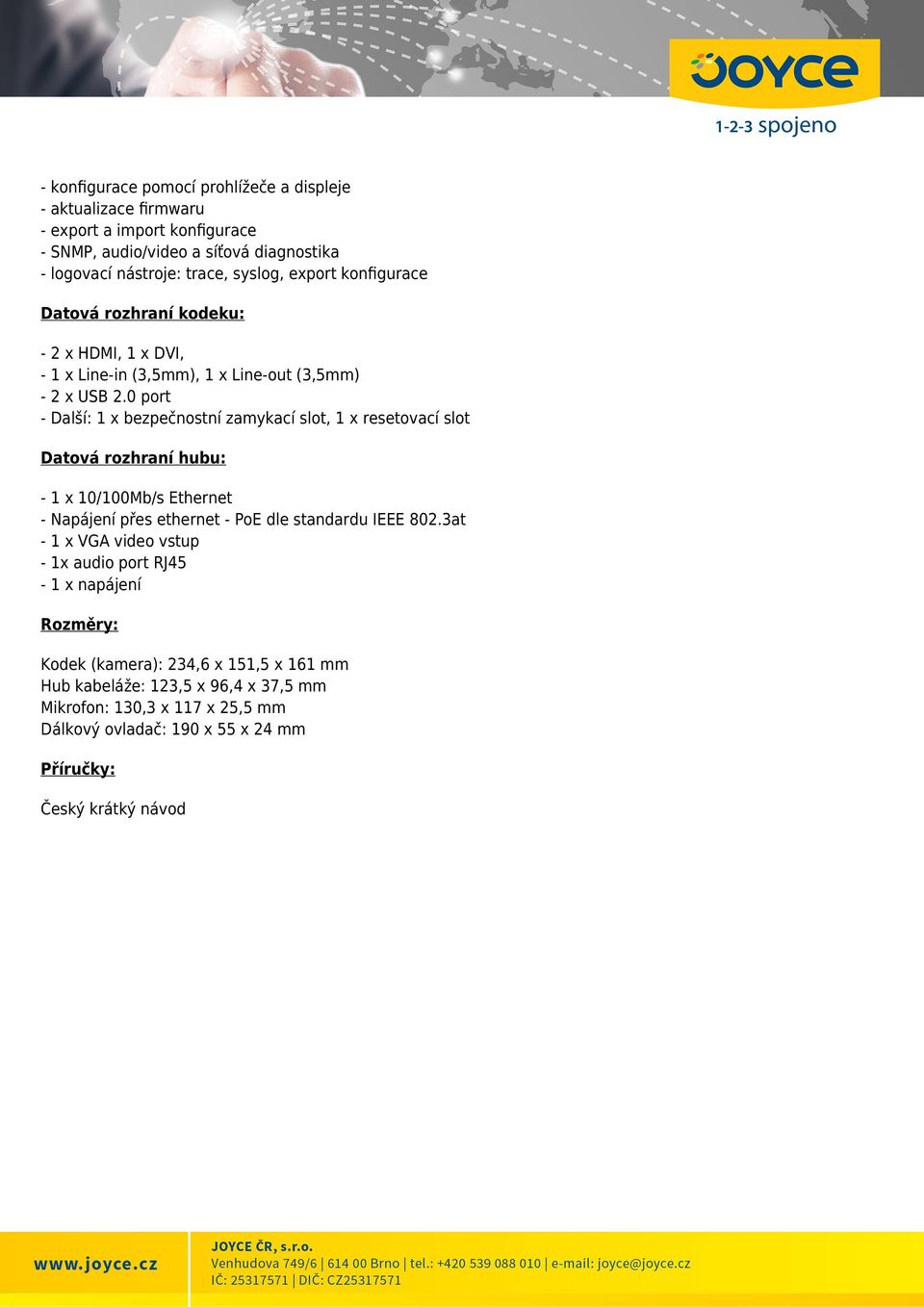 JOYCE
1-2-3 spojeno

- konfigurace pomocí prohlížeče a displeje
- aktualizace firmwaru
- export a import konfigurace
- SNMP, audio/video a síťová diagnostika
- logovací nástroje: trace, syslog, export konfigurace

Datová rozhraní kodeku:

- 2 x HDMI, 1 x DVI,
- 1 x Line-in (3,5mm), 1 x Line-out (3,5mm)
- 2 x USB 2.0 port
- Další: 1 x bezpečnostní zamykací slot, 1 x resetovací slot

Datová rozhraní hubu:

- 1 x 10/100Mb/s Ethernet
- Napájení přes ethernet - PoE dle standardu IEEE 802.3at
- 1 x VGA video vstup
- 1x audio port RJ45
- 1 x napájení

Rozměry:

Kodek (kamera): 234,6 x 151,5 x 161 mm
Hub kabeláže: 123,5 x 96,4 x 37,5 mm
Mikrofon: 130,3 x 117 x 25,5 mm
Dálkový ovladač: 190 x 55 x 24 mm

Příručky:

Český krátký návod

www.joyce.cz

JOYCE ČR, s.r.o.
Venhudova 749/6 | 614 00 Brno | tel.: +420 539 088 010 | e-mail: joyce@joyce.cz
IČ: 25317571 | DIČ: CZ25317571